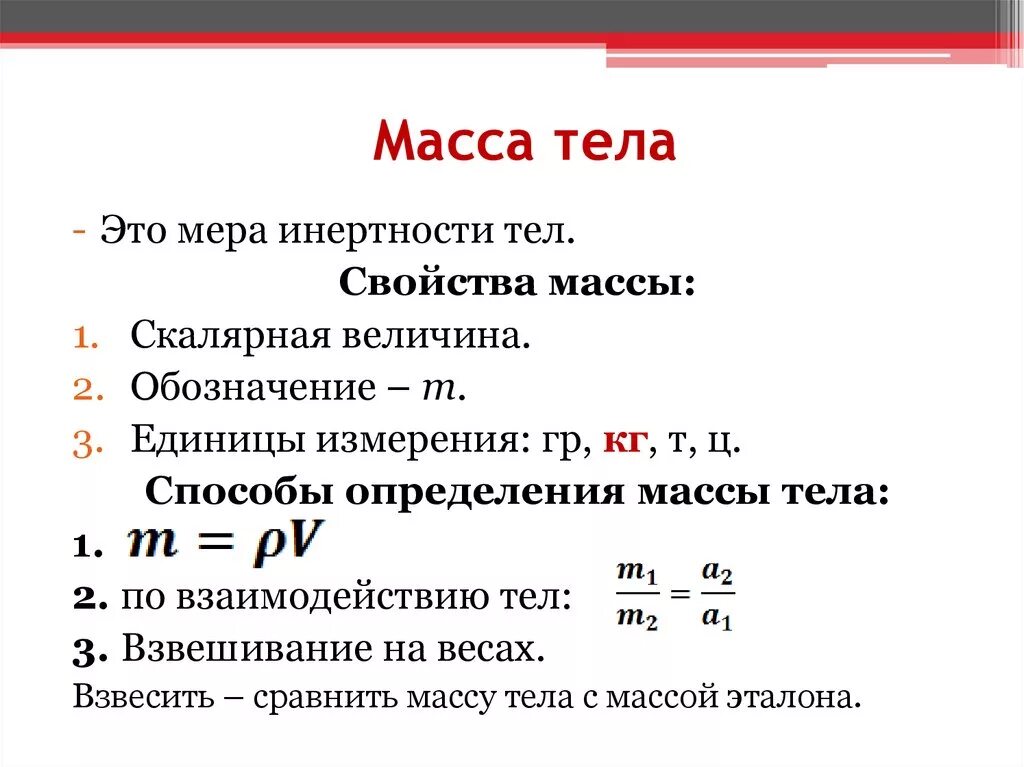 Масса тела

- Это мера инертности тел.

Свойства массы:

1. Скалярная величина.
2. Обозначение – $m$.
3. Единицы измерения: гр, кг, т, ц.

Способы определения массы тела:

1. $m = \rho V$
2. по взаимодействию тел: $\frac{m_1}{m_2} = \frac{a_2}{a_1}$
3. Взвешивание на весах.

Взвесить – сравнить массу тела с массой эталона.